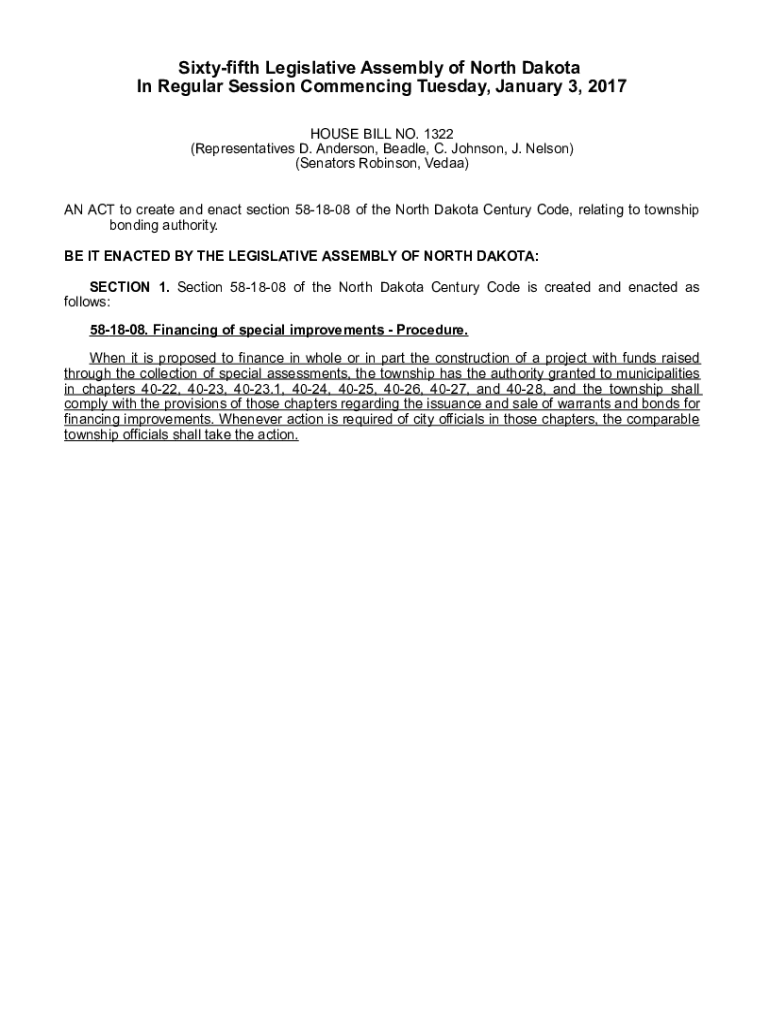 Sixty-fifth Legislative Assembly of North Dakota
In Regular Session Commencing Tuesday, January 3, 2017

HOUSE BILL NO. 1322
(Representatives D. Anderson, Beadle, C. Johnson, J. Nelson)
(Senators Robinson, Vedaa)

AN ACT to create and enact section 58-18-08 of the North Dakota Century Code, relating to township bonding authority.

BE IT ENACTED BY THE LEGISLATIVE ASSEMBLY OF NORTH DAKOTA:

SECTION 1. Section 58-18-08 of the North Dakota Century Code is created and enacted as follows:

58-18-08. Financing of special improvements - Procedure.

When it is proposed to finance in whole or in part the construction of a project with funds raised through the collection of special assessments, the township has the authority granted to municipalities in chapters 40-22, 40-23, 40-23.1, 40-24, 40-25, 40-26, 40-27, and 40-28, and the township shall comply with the provisions of those chapters regarding the issuance and sale of warrants and bonds for financing improvements. Whenever action is required of city officials in those chapters, the comparable township officials shall take the action.